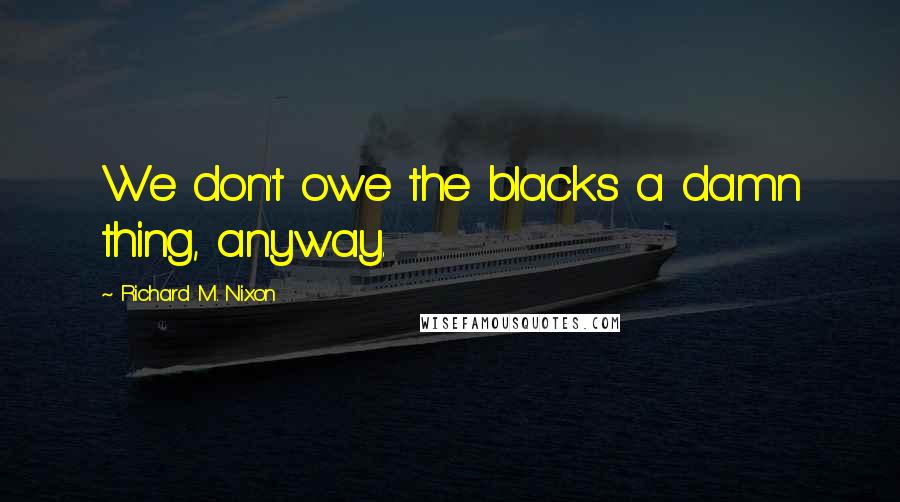 We don't owe the blacks a damn thing, anyway.

~ Richard M. Nixon

WISEFAMOUSQUOTES.COM